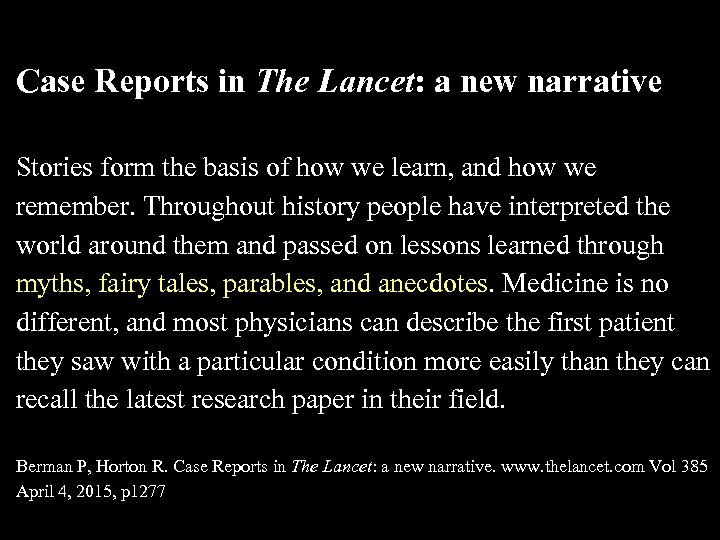 Case Reports in The Lancet: a new narrative

Stories form the basis of how we learn, and how we remember. Throughout history people have interpreted the world around them and passed on lessons learned through myths, fairy tales, parables, and anecdotes. Medicine is no different, and most physicians can describe the first patient they saw with a particular condition more easily than they can recall the latest research paper in their field.

Berman P, Horton R. Case Reports in The Lancet: a new narrative. www.thelancet.com Vol 385 April 4, 2015, p1277